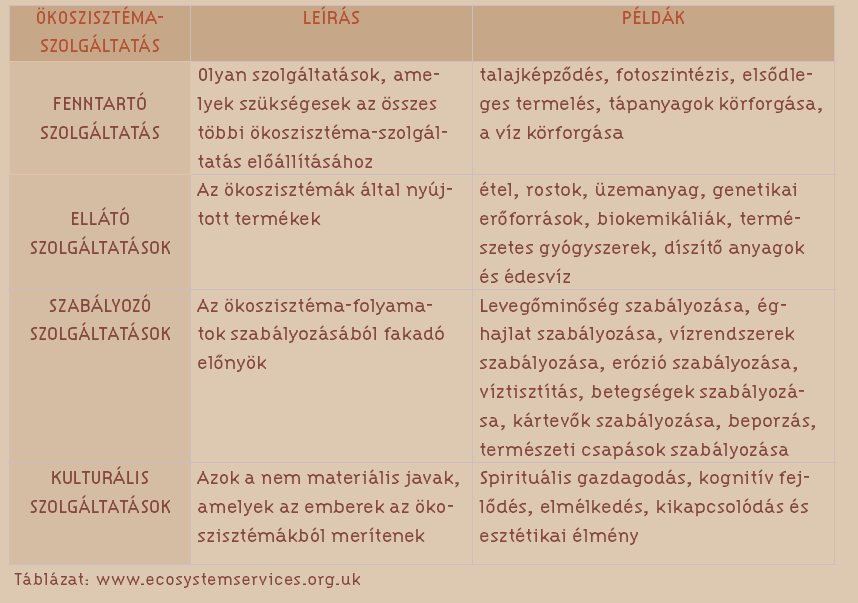 | ÖKOSZISZTÉMA-SZOLGÁLTATÁS | LEÍRÁS | PÉLDÁK |
|---|---|---|
| FENNTARTÓ SZOLGÁLTATÁS | Olyan szolgáltatások, amelyek szükségesek az összes többi ökoszisztéma-szolgáltatás előállításához | talajképződés, fotoszintézis, elsődleges termelés, tápanyagok körforgása, a víz körforgása |
| ELLÁTÓ SZOLGÁLTATÁSOK | Az ökoszisztémák által nyújtott termékek | étel, rostok, üzemanyag, genetikai erőforrások, biokemikáliák, természetes gyógyszerek, díszítő anyagok és édesvíz |
| SZABÁLYOZÓ SZOLGÁLTATÁSOK | Az ökoszisztéma-folyamatok szabályozásából fakadó előnyök | Levegőminőség szabályozása, éghajlat szabályozása, vízrendszerek szabályozása, erózió szabályozása, víztisztítás, betegségek szabályozása, kártevők szabályozása, beporzás, természeti csapások szabályozása |
| KULTURÁLIS SZOLGÁLTATÁSOK | Azok a nem materiális javak, amelyek az emberek az ökoszisztémákból merítenek | Spirituális gazdagodás, kognitív fejlődés, elmélkedés, kikapcsolódás és esztétikai élmény |

Táblázat: www.ecosystemservices.org.uk